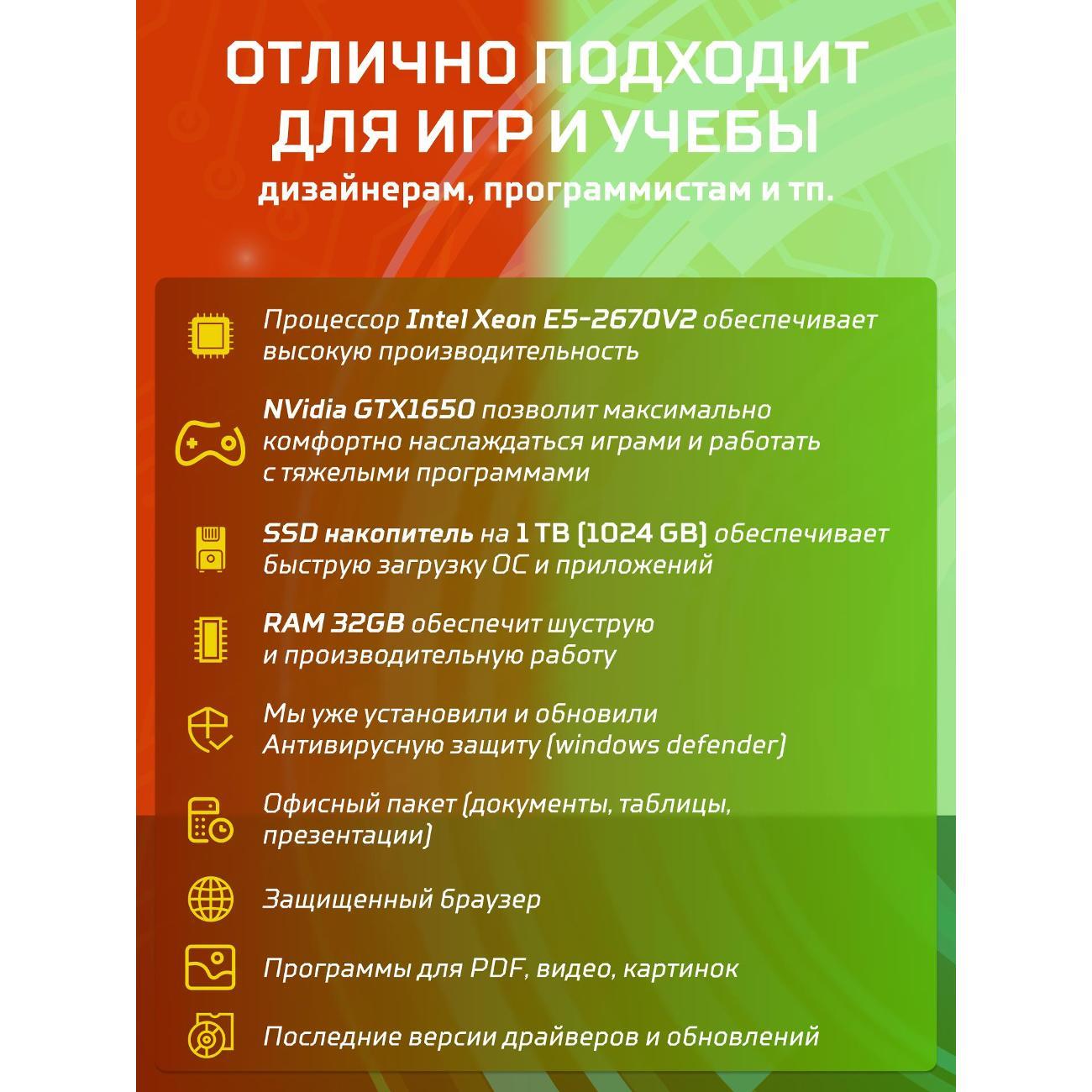 ОТЛИЧНО ПОДХОДИТ ДЛЯ ИГР И УЧЕБЫ

дизайнерам, программистам и тп.

Процессор Intel Xeon E5-2670V2 обеспечивает высокую производительность

NVidia GTX1650 позволит максимально комфортно наслаждаться играми и работать с тяжелыми программами

SSD накопитель на 1 TB (1024 GB) обеспечивает быструю загрузку ОС и приложений

RAM 32GB обеспечит шуструю и производительную работу

Мы уже установили и обновили Антивирусную защиту (windows defender)

Офисный пакет (документы, таблицы, презентации)

Защищенный браузер

Программы для PDF, видео, картинок

Последние версии драйверов и обновлений